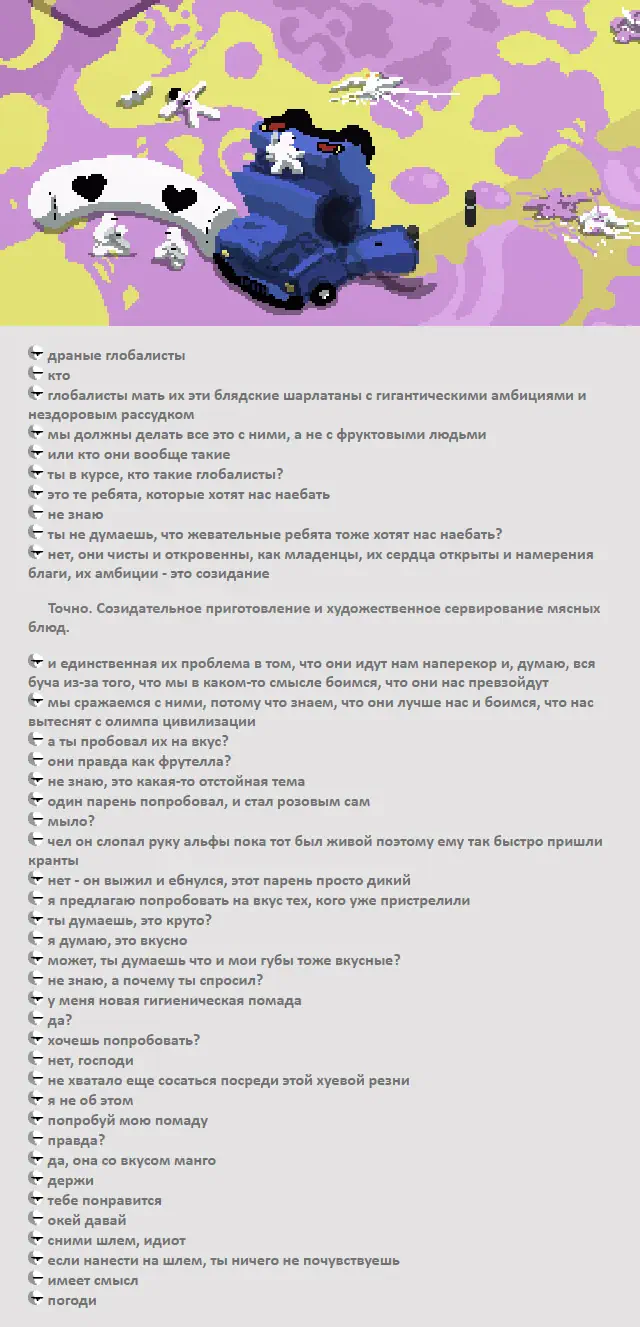 драные глобалисты
кто
глобалисты мать их эти блядские шарлатаны с гигантическими амбициями и нездоровым рассудком
мы должны делать все это с ними, а не с фруктовыми людьми
или кто они вообще такие
ты в курсе, кто такие глобалисты?
это те ребята, которые хотят нас наебать
не знаю
ты не думаешь, что жевательные ребята тоже хотят нас наебать?
нет, они чисты и откровенны, как младенцы, их сердца открыты и намерения благи, их амбиции - это созидание

Точно. Созидательное приготовление и художественное сервирование мясных блюд.

и единственная их проблема в том, что они идут нам наперекор и, думаю, вся буча из-за того, что мы в каком-то смысле боимся, что они нас превзойдут
мы сражаемся с ними, потому что знаем, что они лучше нас и боимся, что нас вытеснят с олимпа цивилизации
а ты пробовал их на вкус?
они правда как фрутелла?
не знаю, это какая-то отстойная тема
один парень попробовал, и стал розовым сам
мыло?
чел он слопал руку альфы пока тот был живой поэтому ему так быстро пришли кранты
нет - он выжил и ебнулся, этот парень просто дикий
я предлагаю попробовать на вкус тех, кого уже пристрелили
ты думаешь, это круто?
я думаю, это вкусно
может, ты думаешь что и мои губы тоже вкусные?
не знаю, а почему ты спросил?
у меня новая гигиеническая помада
да?
хочешь попробовать?
нет, господи
не хватало еще сосаться посреди этой хуевой резни
я не об этом
попробуй мою помаду
правда?
да, она со вкусом манго
держи
тебе понравится
окей давай
сними шлем, идиот
если нанести на шлем, ты ничего не почувствуешь
имеет смысл
погоди